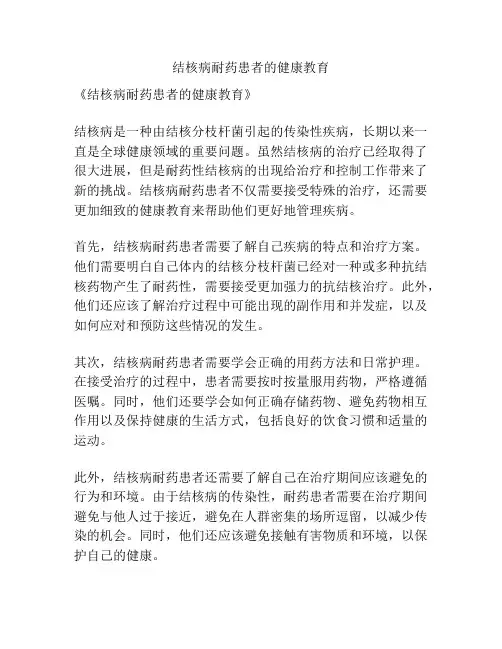 结核病耐药患者的健康教育

《结核病耐药患者的健康教育》

结核病是一种由结核分枝杆菌引起的传染性疾病，长期以来一直是全球健康领域的重要问题。虽然结核病的治疗已经取得了很大进展，但是耐药性结核病的出现给治疗和控制工作带来了新的挑战。结核病耐药患者不仅需要接受特殊的治疗，还需要更加细致的健康教育来帮助他们更好地管理疾病。

首先，结核病耐药患者需要了解自己疾病的特点和治疗方案。他们需要明白自己体内的结核分枝杆菌已经对一种或多种抗结核药物产生了耐药性，需要接受更加强力的抗结核治疗。此外，他们还应该了解治疗过程中可能出现的副作用和并发症，以及如何应对和预防这些情况的发生。

其次，结核病耐药患者需要学会正确的用药方法和日常护理。在接受治疗的过程中，患者需要按时按量服用药物，严格遵循医嘱。同时，他们还要学会如何正确存储药物、避免药物相互作用以及保持健康的生活方式，包括良好的饮食习惯和适量的运动。

此外，结核病耐药患者还需要了解自己在治疗期间应该避免的行为和环境。由于结核病的传染性，耐药患者需要在治疗期间避免与他人过于接近，避免在人群密集的场所逗留，以减少传染的机会。同时，他们还应该避免接触有害物质和环境，以保护自己的健康。